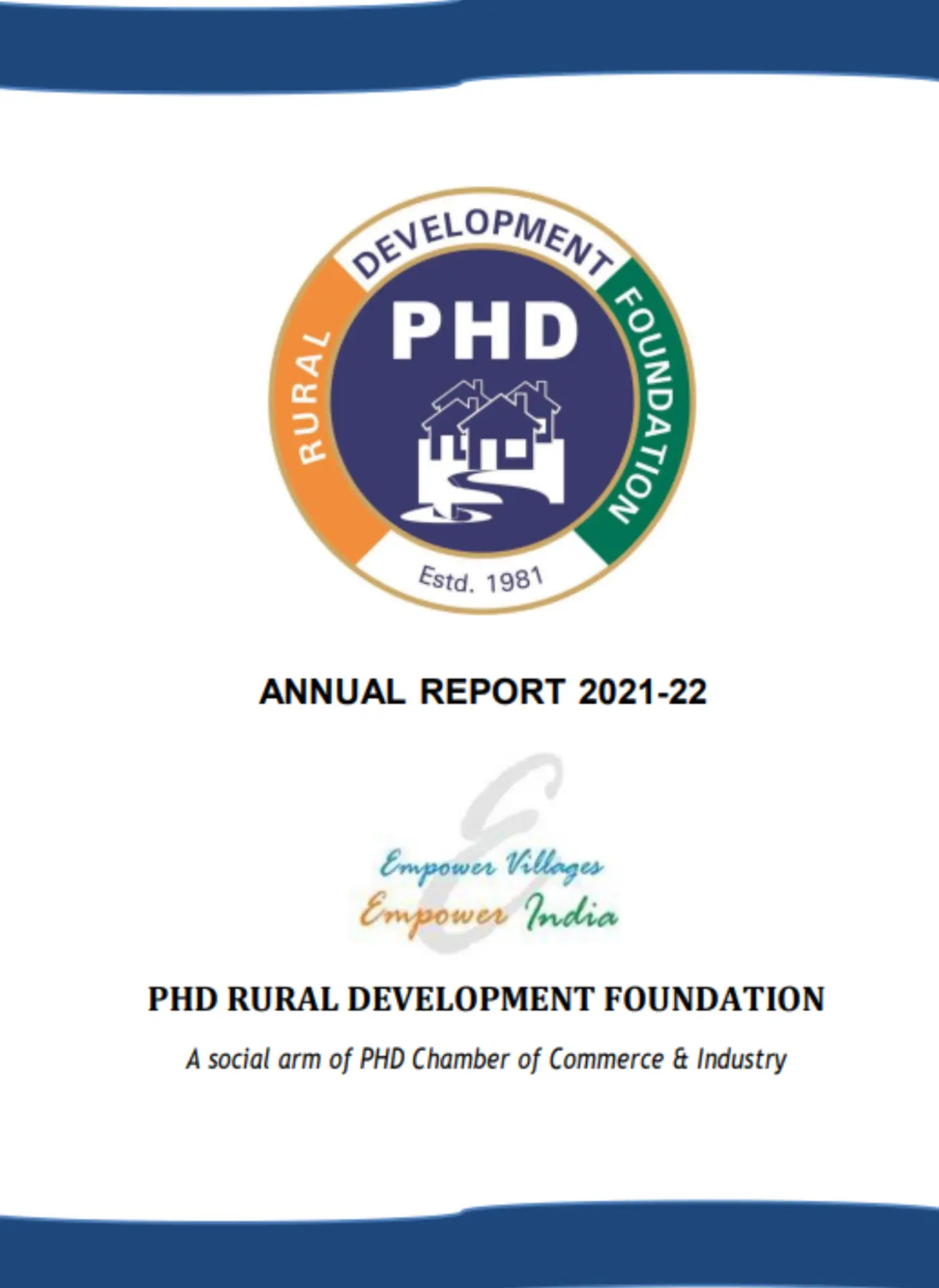 RURAL DEVELOPMENT FOUNDATION
PHD
Estd. 1981

ANNUAL REPORT 2021-22

Empower Villages
Empower India

PHD RURAL DEVELOPMENT FOUNDATION

A social arm of PHD Chamber of Commerce & Industry